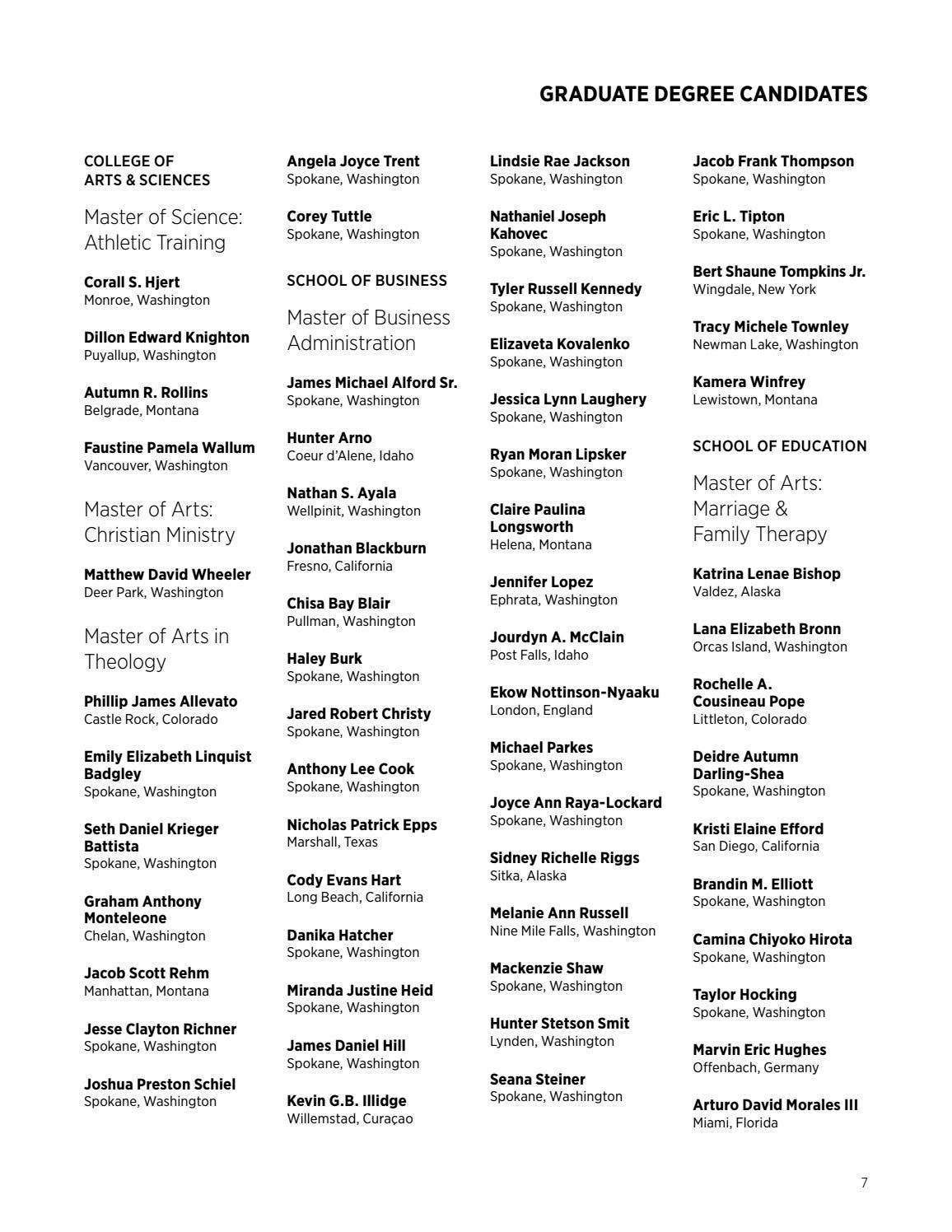 GRADUATE DEGREE CANDIDATES

COLLEGE OF
ARTS & SCIENCES

Master of Science: Athletic Training

Corall S. Hjert
Monroe, Washington

Dillon Edward Knighton
Puyallup, Washington

Autumn R. Rollins
Belgrade, Montana

Faustine Pamela Wallum
Vancouver, Washington

Master of Arts: Christian Ministry

Matthew David Wheeler
Deer Park, Washington

Master of Arts in Theology

Phillip James Allevato
Castle Rock, Colorado

Emily Elizabeth Linquist Badgley
Spokane, Washington

Seth Daniel Krieger Battista
Spokane, Washington

Graham Anthony Monteleone
Chelan, Washington

Jacob Scott Rehm
Manhattan, Montana

Jesse Clayton Richner
Spokane, Washington

Joshua Preston Schiel
Spokane, Washington

Angela Joyce Trent
Spokane, Washington

Corey Tuttle
Spokane, Washington

SCHOOL OF BUSINESS

Master of Business Administration

James Michael Alford Sr.
Spokane, Washington

Hunter Arno
Coeur d'Alene, Idaho

Nathan S. Ayala
Wellpinit, Washington

Jonathan Blackburn
Fresno, California

Chisa Bay Blair
Pullman, Washington

Haley Burk
Spokane, Washington

Jared Robert Christy
Spokane, Washington

Anthony Lee Cook
Spokane, Washington

Nicholas Patrick Epps
Marshall, Texas

Cody Evans Hart
Long Beach, California

Danika Hatcher
Spokane, Washington

Miranda Justine Heid
Spokane, Washington

James Daniel Hill
Spokane, Washington

Kevin G.B. Illidge
Willemstad, Curaçao

Lindsie Rae Jackson
Spokane, Washington

Nathaniel Joseph Kahovec
Spokane, Washington

Tyler Russell Kennedy
Spokane, Washington

Elizaveta Kovalenko
Spokane, Washington

Jessica Lynn Laughery
Spokane, Washington

Ryan Moran Lipsker
Spokane, Washington

Claire Paulina Longsworth
Helena, Montana

Jennifer Lopez
Ephrata, Washington

Jourdyn A. McClain
Post Falls, Idaho

Ekow Nottinson-Nyaaku
London, England

Michael Parkes
Spokane, Washington

Joyce Ann Raya-Lockard
Spokane, Washington

Sidney Richelle Riggs
Sitka, Alaska

Melanie Ann Russell
Nine Mile Falls, Washington

Mackenzie Shaw
Spokane, Washington

Hunter Stetson Smit
Lynden, Washington

Seana Steiner
Spokane, Washington

Jacob Frank Thompson
Spokane, Washington

Eric L. Tipton
Spokane, Washington

Bert Shaune Tompkins Jr.
Wingdale, New York

Tracy Michele Townley
Newman Lake, Washington

Kamera Winfrey
Lewistown, Montana

SCHOOL OF EDUCATION

Master of Arts: Marriage & Family Therapy

Katrina Lenae Bishop
Valdez, Alaska

Lana Elizabeth Bronn
Orcas Island, Washington

Rochelle A. Cousineau Pope
Littleton, Colorado

Deidre Autumn Darling-Shea
Spokane, Washington

Kristi Elaine Efford
San Diego, California

Brandin M. Elliott
Spokane, Washington

Camina Chiyoko Hirota
Spokane, Washington

Taylor Hocking
Spokane, Washington

Marvin Eric Hughes
Offenbach, Germany

Arturo David Morales III
Miami, Florida

7